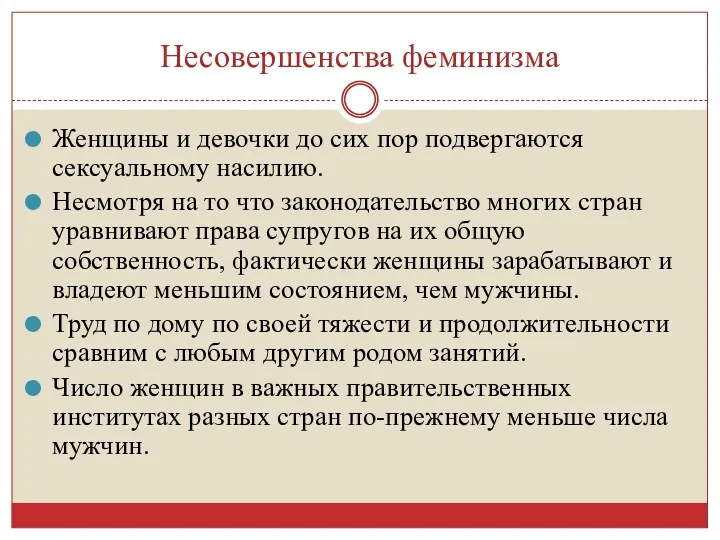 Несовершенства феминизма

Женщины и девочки до сих пор подвергаются сексуальному насилию.

Несмотря на то что законодательство многих стран уравнивают права супругов на их общую собственность, фактически женщины зарабатывают и владеют меньшим состоянием, чем мужчины.

Труд по дому по своей тяжести и продолжительности сравним с любым другим родом занятий.

Число женщин в важных правительственных институтах разных стран по-прежнему меньше числа мужчин.